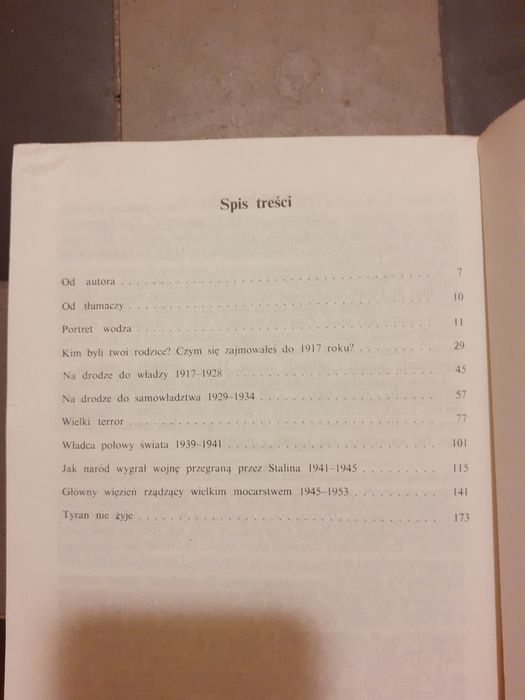 Spis treści

Od autora 7

Od tłumaczy 10

Portret wodza 11

Kim byli twoi rodzice? Czym się zajmowałeś do 1917 roku? 29

Na drodze do władzy 1917–1928 45

Na drodze do samowładztwa 1929–1934 57

Wielki terror 77

Władca połowy świata 1939–1941 101

Jak naród wygrał wojnę przegraną przez Stalina 1941–1945 115

Główny więzień rządzący wielkim mocarstwem 1945–1953 141

Tyran nie żyje 173